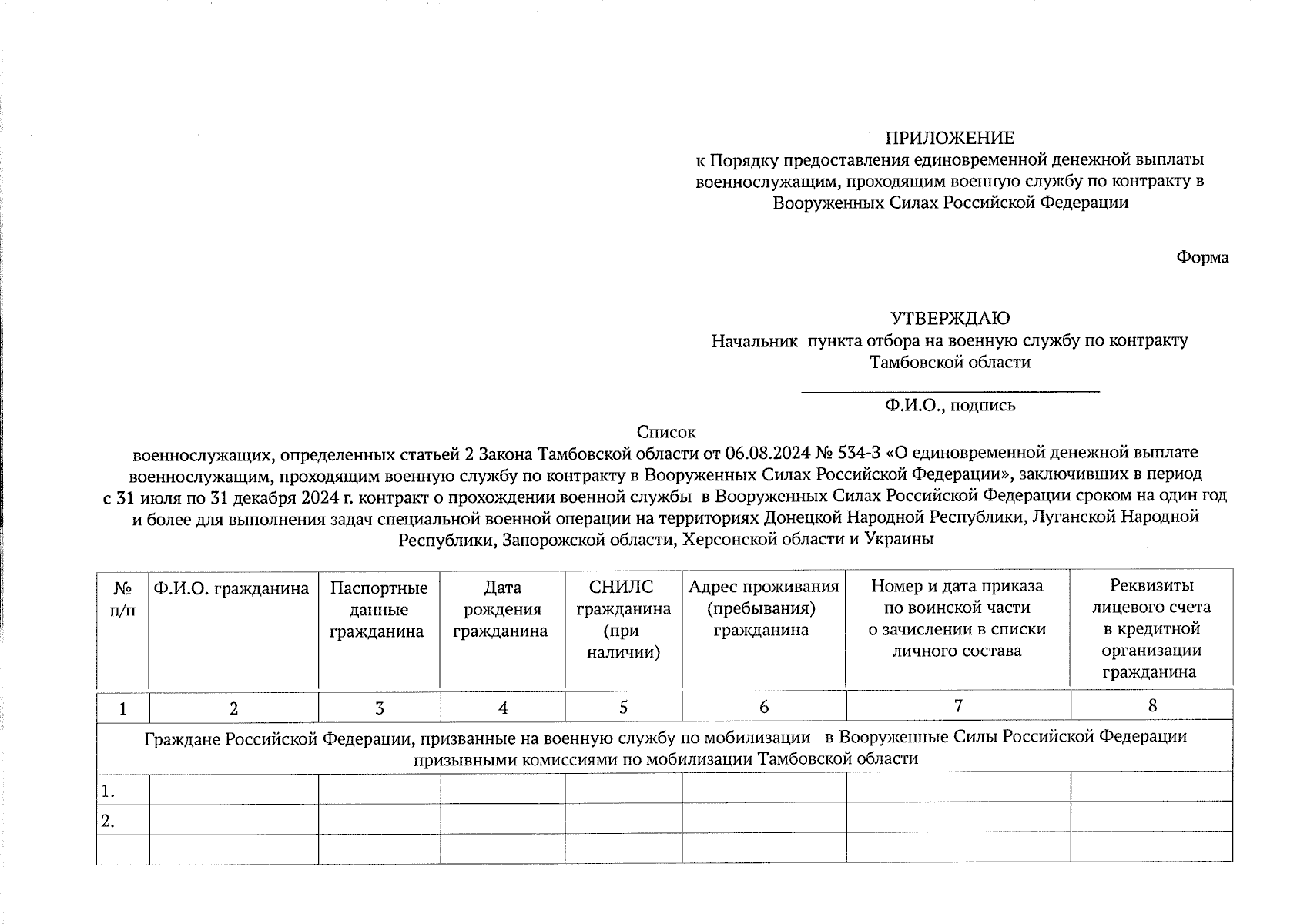 ПРИЛОЖЕНИЕ
к Порядку предоставления единовременной денежной выплаты военнослужащим, проходящим военную службу по контракту в Вооруженных Силах Российской Федерации

Форма

УТВЕРЖДАЮ
Начальник пункта отбора на военную службу по контракту Тамбовской области

Ф.И.О., подпись

Список
военнослужащих, определенных статьей 2 Закона Тамбовской области от 06.08.2024 № 534-З «О единовременной денежной выплате военнослужащим, проходящим военную службу по контракту в Вооруженных Силах Российской Федерации», заключивших в период с 31 июля по 31 декабря 2024 г. контракт о прохождении военной службы в Вооруженных Силах Российской Федерации сроком на один год и более для выполнения задач специальной военной операции на территориях Донецкой Народной Республики, Луганской Народной Республики, Запорожской области, Херсонской области и Украины

| № п/п | Ф.И.О. гражданина | Паспортные данные гражданина | Дата рождения гражданина | СНИЛС гражданина (при наличии) | Адрес проживания (пребывания) гражданина | Номер и дата приказа по воинской части о зачислении в списки личного состава | Реквизиты лицевого счета в кредитной организации гражданина |
|---|---|---|---|---|---|---|---|
| 1 | 2 | 3 | 4 | 5 | 6 | 7 | 8 |
| Граждане Российской Федерации, призванные на военную службу по мобилизации в Вооруженные Силы Российской Федерации призывными комиссиями по мобилизации Тамбовской области | | | | | | | |
| 1. | | | | | | | |
| 2. | | | | | | | |
| | | | | | | | |